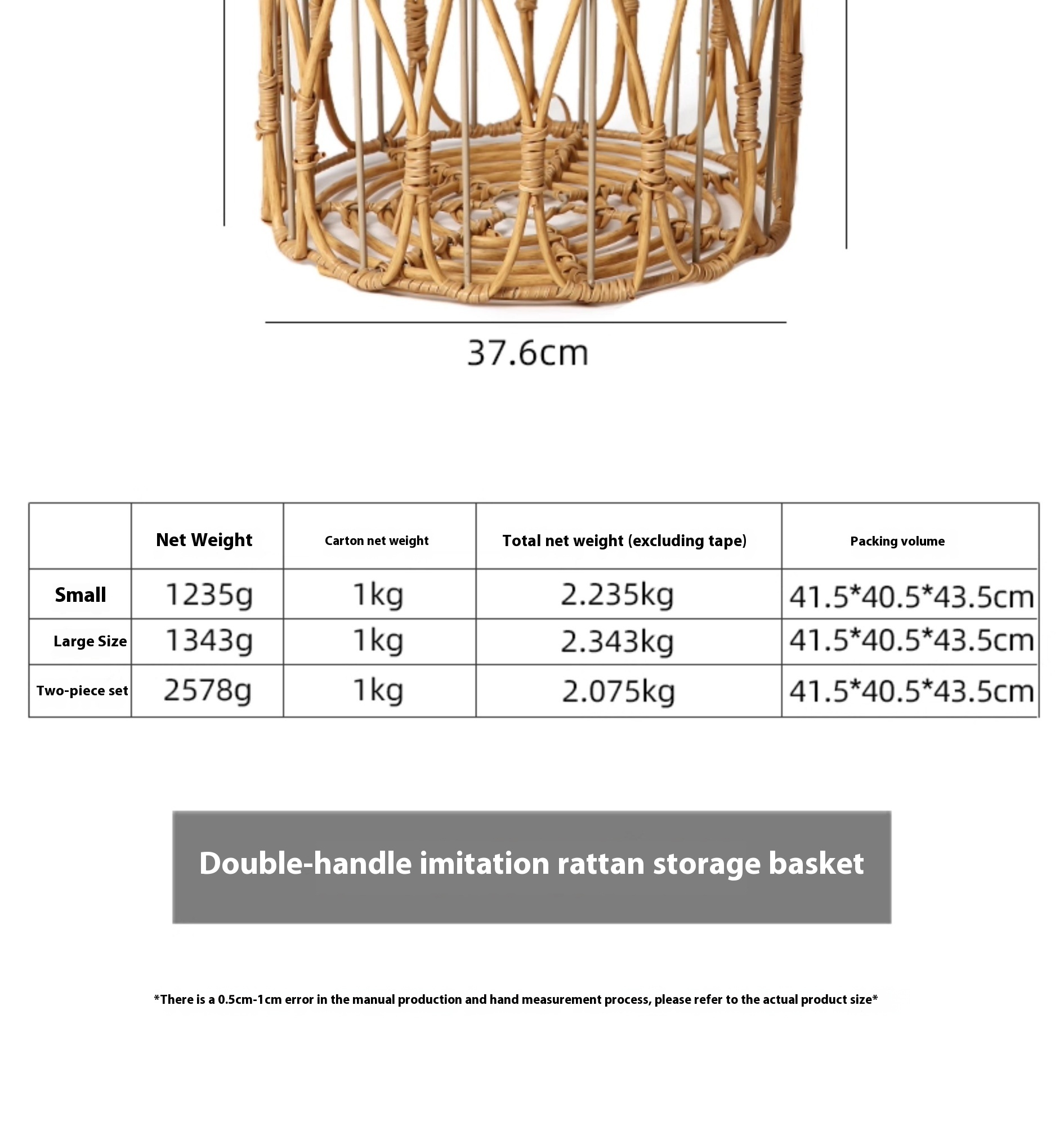 37.6cm

| | Net Weight | Carton net weight | Total net weight (excluding tape) | Packing volume |
|---|---|---|---|---|
| Small | 1235g | 1kg | 2.235kg | 41.5*40.5*43.5cm |
| Large Size | 1343g | 1kg | 2.343kg | 41.5*40.5*43.5cm |
| Two-piece set | 2578g | 1kg | 2.075kg | 41.5*40.5*43.5cm |

Double-handle imitation rattan storage basket

*There is a 0.5cm-1cm error in the manual production and hand measurement process, please refer to the actual product size*